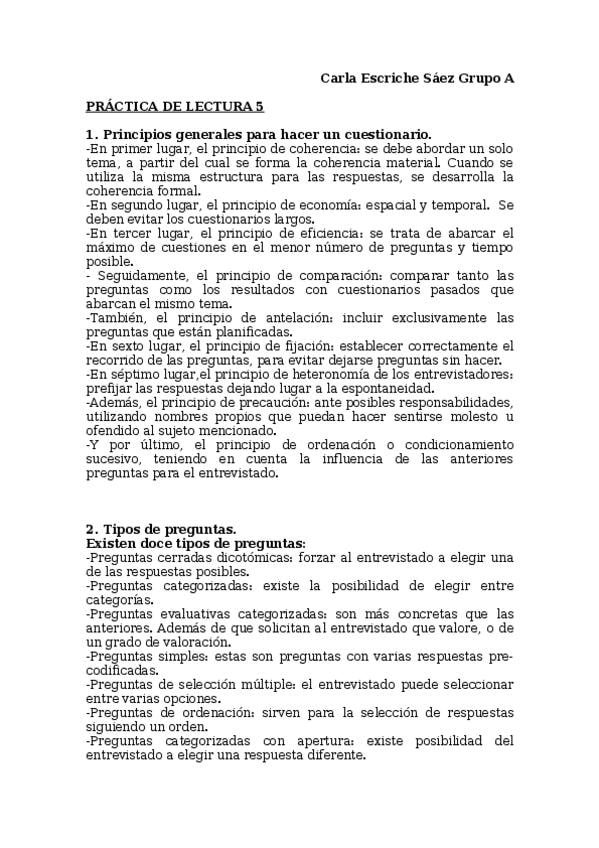 Carla Escriche Sáez Grupo A

PRÁCTICA DE LECTURA 5

1. Principios generales para hacer un cuestionario.
-En primer lugar, el principio de coherencia: se debe abordar un solo tema, a partir del cual se forma la coherencia material. Cuando se utiliza la misma estructura para las respuestas, se desarrolla la coherencia formal.
-En segundo lugar, el principio de economía: espacial y temporal. Se deben evitar los cuestionarios largos.
-En tercer lugar, el principio de eficiencia: se trata de abarcar el máximo de cuestiones en el menor número de preguntas y tiempo posible.
- Seguidamente, el principio de comparación: comparar tanto las preguntas como los resultados con cuestionarios pasados que abarcan el mismo tema.
-También, el principio de antelación: incluir exclusivamente las preguntas que están planificadas.
-En sexto lugar, el principio de fijación: establecer correctamente el recorrido de las preguntas, para evitar dejarse preguntas sin hacer.
-En séptimo lugar,el principio de heteronomía de los entrevistadores: prefijar las respuestas dejando lugar a la espontaneidad.
-Además, el principio de precaución: ante posibles responsabilidades, utilizando nombres propios que puedan hacer sentirse molesto u ofendido al sujeto mencionado.
-Y por último, el principio de ordenación o condicionamiento sucesivo, teniendo en cuenta la influencia de las anteriores preguntas para el entrevistado.

2. Tipos de preguntas.
Existen doce tipos de preguntas:
-Preguntas cerradas dicotómicas: forzar al entrevistado a elegir una de las respuestas posibles.
-Preguntas categorizadas: existe la posibilidad de elegir entre categorías.
-Preguntas evaluativas categorizadas: son más concretas que las anteriores. Además de que solicitan al entrevistado que valore, o de un grado de valoración.
-Preguntas simples: estas son preguntas con varias respuestas precodificadas.
-Preguntas de selección múltiple: el entrevistado puede seleccionar entre varias opciones.
-Preguntas de ordenación: sirven para la selección de respuestas siguiendo un orden.
-Preguntas categorizadas con apertura: existe posibilidad del entrevistado a elegir una respuesta diferente.